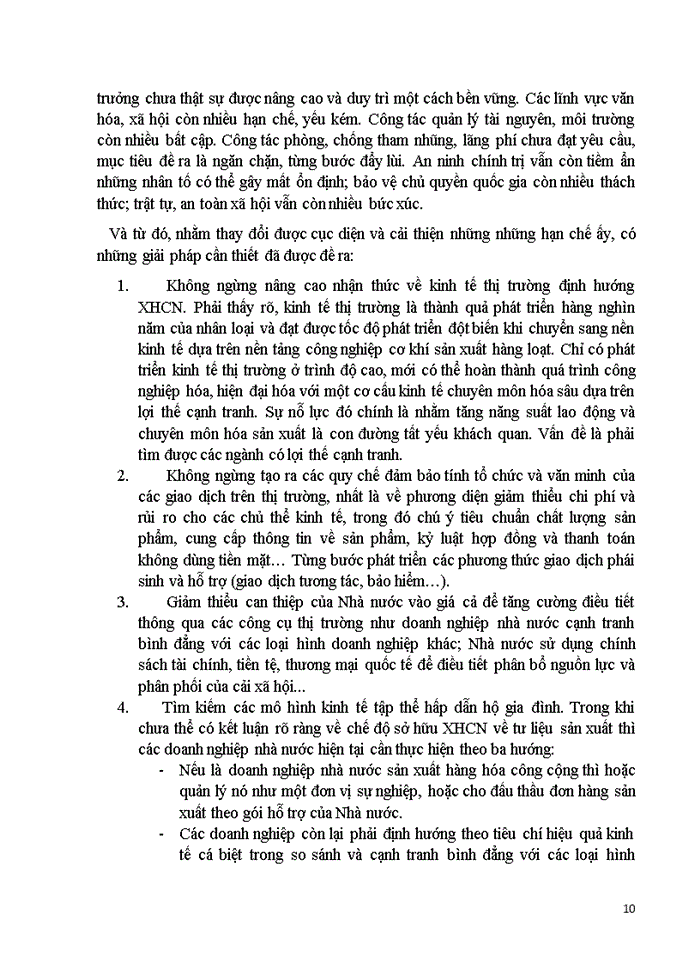 trưởng chưa thật sự được nâng cao và duy trì một cách bền vững. Các lĩnh vực văn hóa, xã hội còn nhiều hạn chế, yếu kém. Công tác quản lý tài nguyên, môi trường còn nhiều bất cập. Công tác phòng, chống tham nhũng, lãng phí chưa đạt yêu cầu, mục tiêu đề ra là ngăn chặn, từng bước đẩy lùi. An ninh chính trị vẫn còn tiềm ẩn những nhân tố có thể gây mất ổn định; bảo vệ chủ quyền quốc gia còn nhiều thách thức; trật tự, an toàn xã hội vẫn còn nhiều bức xúc.

Và từ đó, nhằm thay đổi được cục diện và cải thiện những những hạn chế ấy, có những giải pháp cần thiết đã được đề ra:

1. Không ngừng nâng cao nhận thức về kinh tế thị trường định hướng XHCN. Phải thấy rõ, kinh tế thị trường là thành quả phát triển hàng nghìn năm của nhân loại và đạt được tốc độ phát triển đột biến khi chuyển sang nền kinh tế dựa trên nền tảng công nghiệp cơ khí sản xuất hàng loạt. Chỉ có phát triển kinh tế thị trường ở trình độ cao, mới có thể hoàn thành quá trình công nghiệp hóa, hiện đại hóa với một cơ cấu kinh tế chuyên môn hóa sâu dựa trên lợi thế cạnh tranh. Sự nỗ lực đó chính là nhằm tăng năng suất lao động và chuyên môn hóa sản xuất là con đường tất yếu khách quan. Vấn đề là phải tìm được các ngành có lợi thế cạnh tranh.

2. Không ngừng tạo ra các quy chế đảm bảo tính tổ chức và văn minh của các giao dịch trên thị trường, nhất là về phương diện giảm thiểu chi phí và rủi ro cho các chủ thể kinh tế, trong đó chú ý tiêu chuẩn chất lượng sản phẩm, cung cấp thông tin về sản phẩm, kỷ luật hợp đồng và thanh toán không dùng tiền mặt… Từng bước phát triển các phương thức giao dịch phái sinh và hỗ trợ (giao dịch tương tác, bảo hiểm…).

3. Giảm thiểu can thiệp của Nhà nước vào giá cả để tăng cường điều tiết thông qua các công cụ thị trường như doanh nghiệp nhà nước cạnh tranh bình đẳng với các loại hình doanh nghiệp khác; Nhà nước sử dụng chính sách tài chính, tiền tệ, thương mại quốc tế để điều tiết phân bổ nguồn lực và phân phối của cải xã hội...

4. Tìm kiếm các mô hình kinh tế tập thể hấp dẫn hộ gia đình. Trong khi chưa thể có kết luận rõ ràng về chế độ sở hữu XHCN về tư liệu sản xuất thì các doanh nghiệp nhà nước hiện tại cần thực hiện theo ba hướng:
- Nếu là doanh nghiệp nhà nước sản xuất hàng hóa công cộng thì hoặc quản lý nó như một đơn vị sự nghiệp, hoặc cho đấu thầu đơn hàng sản xuất theo gói hỗ trợ của Nhà nước.
- Các doanh nghiệp còn lại phải định hướng theo tiêu chí hiệu quả kinh tế cá biệt trong so sánh và cạnh tranh bình đẳng với các loại hình

10